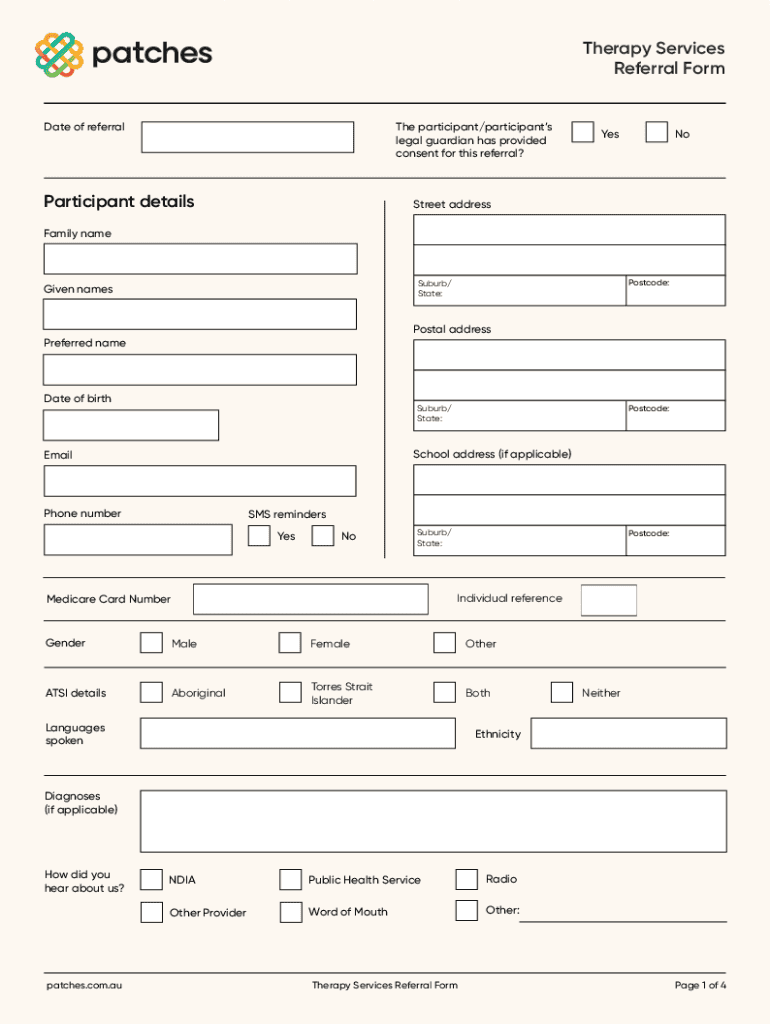 patches

Therapy Services
Referral Form

Date of referral

The participant/participant's legal guardian has provided consent for this referral?

Yes

No

Participant details

Family name

Given names

Preferred name

Date of birth

Email

Phone number

SMS reminders

Yes

No

Street address

Suburb/
State:

Postcode:

Postal address

Suburb/
State:

Postcode:

School address (if applicable)

Suburb/
State:

Postcode:

Medicare Card Number

Individual reference

Gender

Male

Female

Other

ATSI details

Aboriginal

Torres Strait Islander

Both

Neither

Languages spoken

Ethnicity

Diagnoses (if applicable)

How did you hear about us?

NDIA

Public Health Service

Radio

Other Provider

Word of Mouth

Other:

patches.com.au

Therapy Services Referral Form

Page 1 of 4